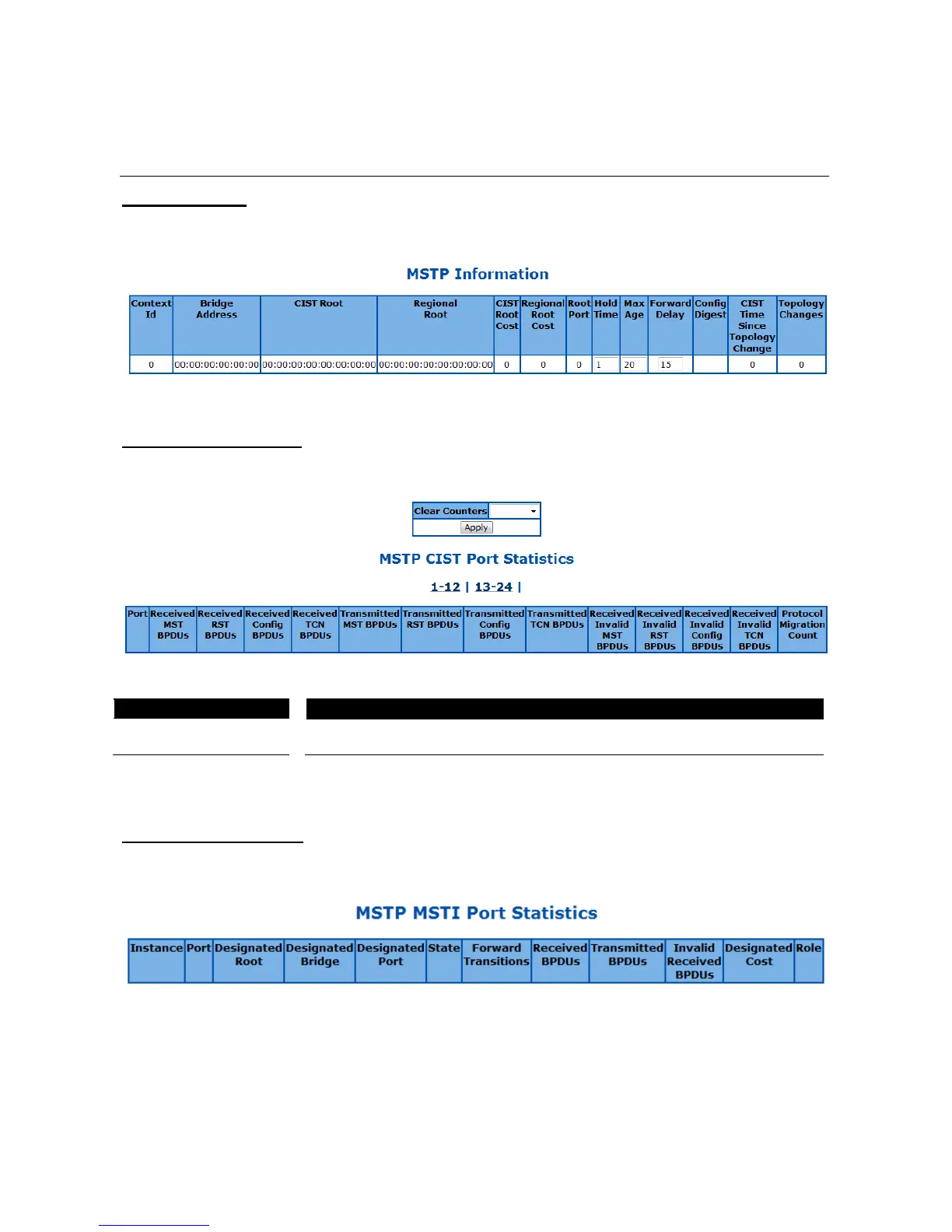 MSTP Information

| Context Id | Bridge Address | CIST Root | Regional Root | CIST Root Cost | Regional Root Cost | Root Port | Hold Time | Max Age | Forward Delay | Config Digest | CIST Time Since Topology Change | Topology Changes |
|---|---|---|---|---|---|---|---|---|---|---|---|---|
| 0 | 00:00:00:00:00:00 | 00:00:00:00:00:00:00:00 | 00:00:00:00:00:00:00:00 | 0 | 0 | 0 | 1 | 20 | 15 | | 0 | 0 |

Clear Counters
Apply

MSTP CIST Port Statistics

1-12 | 13-24 |

| Port | Received MST BPDUs | Received RST BPDUs | Received Config BPDUs | Received TCN BPDUs | Transmitted MST BPDUs | Transmitted RST BPDUs | Transmitted Config BPDUs | Transmitted TCN BPDUs | Received Invalid MST BPDUs | Received Invalid RST BPDUs | Received Invalid Config BPDUs | Received Invalid TCN BPDUs | Protocol Migration Count |
|---|---|---|---|---|---|---|---|---|---|---|---|---|---|

MSTP MSTI Port Statistics

| Instance | Port | Designated Root | Designated Bridge | Designated Port | State | Forward Transitions | Received BPDUs | Transmitted BPDUs | Invalid Received BPDUs | Designated Cost | Role |
|---|---|---|---|---|---|---|---|---|---|---|---|